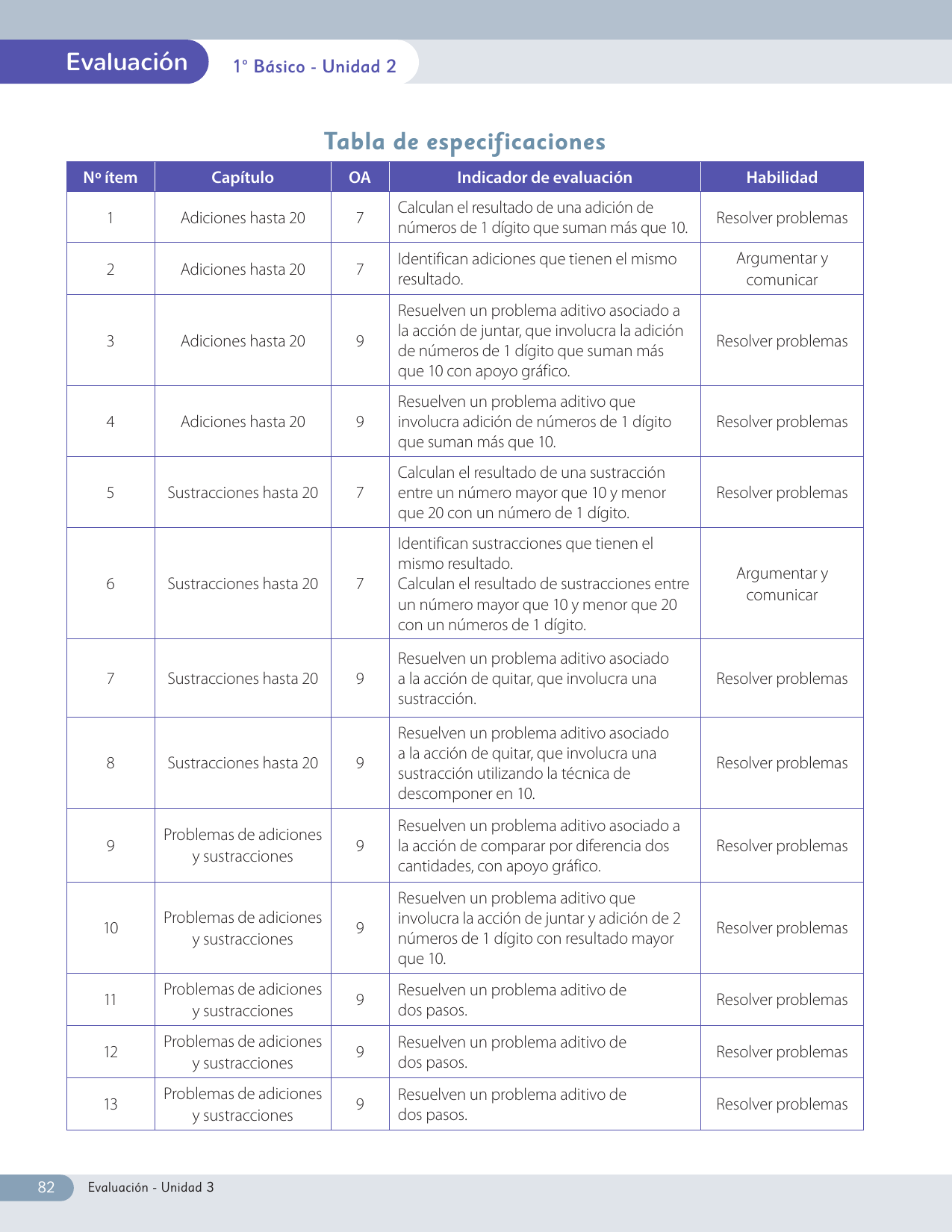 Evaluación

1° Básico - Unidad 2

Tabla de especificaciones

| Nº ítem | Capítulo | OA | Indicador de evaluación | Habilidad |
|---|---|---|---|---|
| 1 | Adiciones hasta 20 | 7 | Calculan el resultado de una adición de números de 1 dígito que suman más que 10. | Resolver problemas |
| 2 | Adiciones hasta 20 | 7 | Identifican adiciones que tienen el mismo resultado. | Argumentar y comunicar |
| 3 | Adiciones hasta 20 | 9 | Resuelven un problema aditivo asociado a la acción de juntar, que involucra la adición de números de 1 dígito que suman más que 10 con apoyo gráfico. | Resolver problemas |
| 4 | Adiciones hasta 20 | 9 | Resuelven un problema aditivo que involucra adición de números de 1 dígito que suman más que 10. | Resolver problemas |
| 5 | Sustracciones hasta 20 | 7 | Calculan el resultado de una sustracción entre un número mayor que 10 y menor que 20 con un número de 1 dígito. | Resolver problemas |
| 6 | Sustracciones hasta 20 | 7 | Identifican sustracciones que tienen el mismo resultado. Calculan el resultado de sustracciones entre un número mayor que 10 y menor que 20 con un números de 1 dígito. | Argumentar y comunicar |
| 7 | Sustracciones hasta 20 | 9 | Resuelven un problema aditivo asociado a la acción de quitar, que involucra una sustracción. | Resolver problemas |
| 8 | Sustracciones hasta 20 | 9 | Resuelven un problema aditivo asociado a la acción de quitar, que involucra una sustracción utilizando la técnica de descomponer en 10. | Resolver problemas |
| 9 | Problemas de adiciones y sustracciones | 9 | Resuelven un problema aditivo asociado a la acción de comparar por diferencia dos cantidades, con apoyo gráfico. | Resolver problemas |
| 10 | Problemas de adiciones y sustracciones | 9 | Resuelven un problema aditivo que involucra la acción de juntar y adición de 2 números de 1 dígito con resultado mayor que 10. | Resolver problemas |
| 11 | Problemas de adiciones y sustracciones | 9 | Resuelven un problema aditivo de dos pasos. | Resolver problemas |
| 12 | Problemas de adiciones y sustracciones | 9 | Resuelven un problema aditivo de dos pasos. | Resolver problemas |
| 13 | Problemas de adiciones y sustracciones | 9 | Resuelven un problema aditivo de dos pasos. | Resolver problemas |

82 Evaluación - Unidad 3